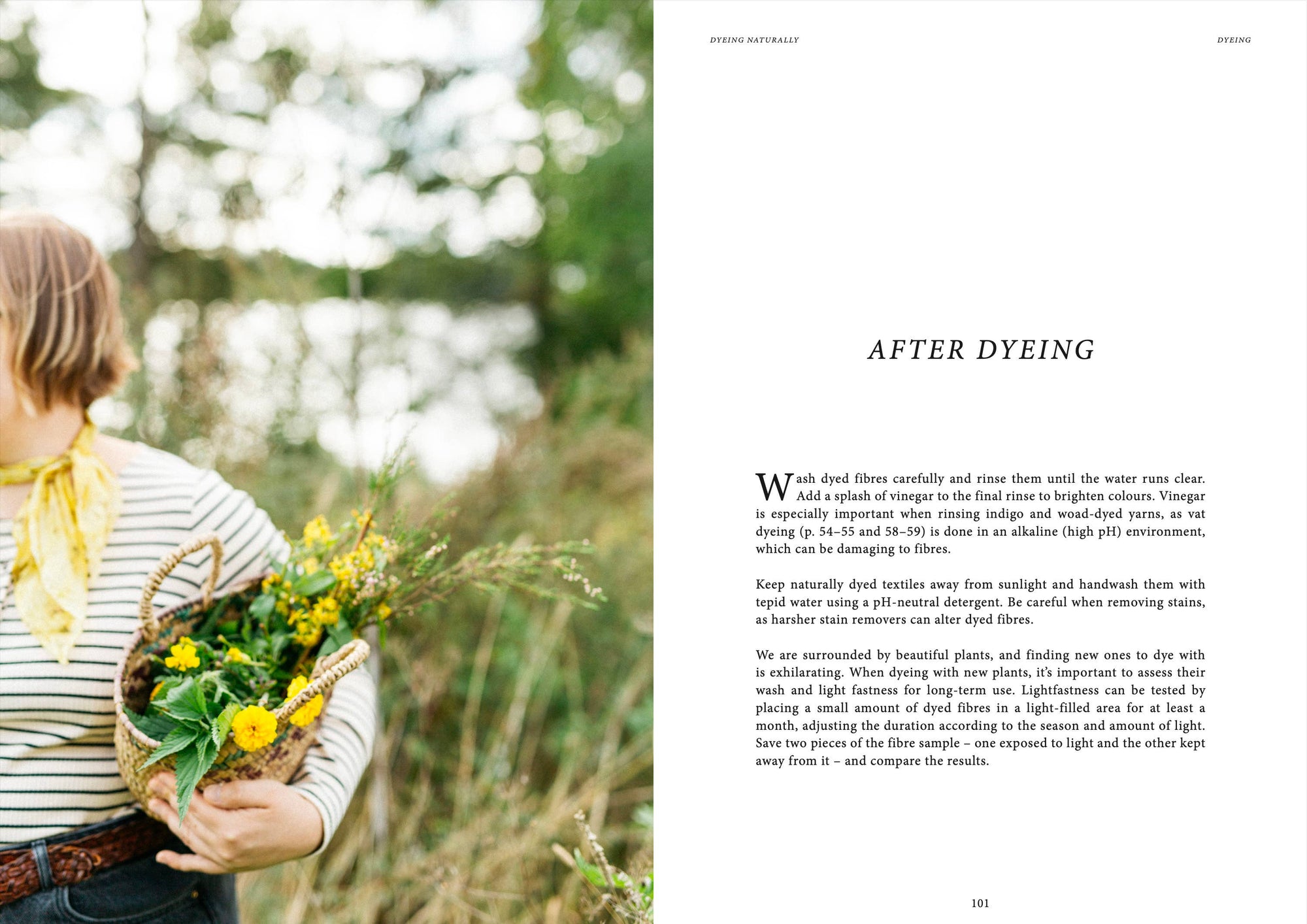 DYEING NATURALLY

DYEING

AFTER DYEING

Wash dyed fibres carefully and rinse them until the water runs clear. Add a splash of vinegar to the final rinse to brighten colours. Vinegar is especially important when rinsing indigo and woad-dyed yarns, as vat dyeing (p. 54–55 and 58–59) is done in an alkaline (high pH) environment, which can be damaging to fibres.

Keep naturally dyed textiles away from sunlight and handwash them with tepid water using a pH-neutral detergent. Be careful when removing stains, as harsher stain removers can alter dyed fibres.

We are surrounded by beautiful plants, and finding new ones to dye with is exhilarating. When dyeing with new plants, it's important to assess their wash and light fastness for long-term use. Lightfastness can be tested by placing a small amount of dyed fibres in a light-filled area for at least a month, adjusting the duration according to the season and amount of light. Save two pieces of the fibre sample – one exposed to light and the other kept away from it – and compare the results.

101